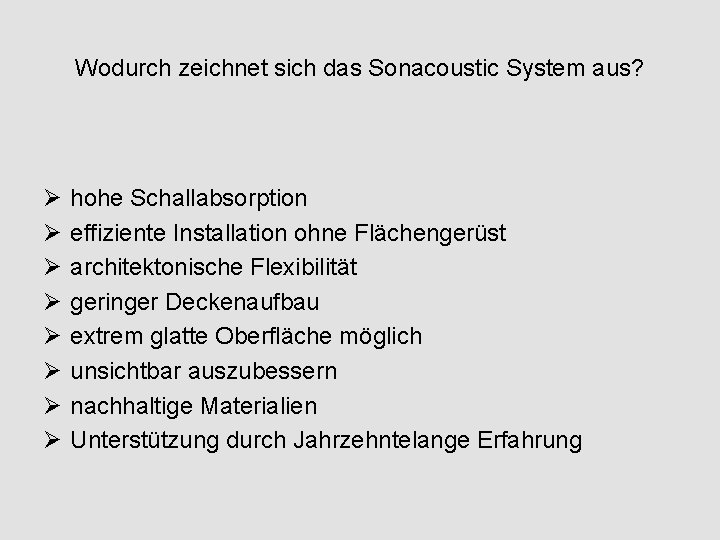 Wodurch zeichnet sich das Sonacoustic System aus?

➢ hohe Schallabsorption
➢ effiziente Installation ohne Flächengerüst
➢ architektonische Flexibilität
➢ geringer Deckenaufbau
➢ extrem glatte Oberfläche möglich
➢ unsichtbar auszubessern
➢ nachhaltige Materialien
➢ Unterstützung durch Jahrzehntelange Erfahrung